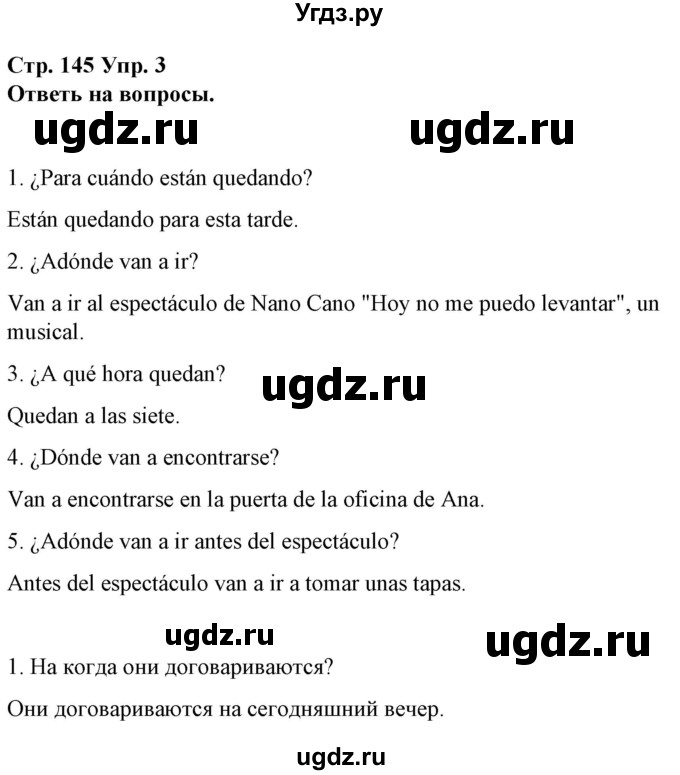 Угдз.ру

Стр. 145 Упр. 3
Ответь на вопросы.

ugdz.ru ugdz.ru

1. ¿Para cuándo están quedando?

Están quedando para esta tarde.

2. ¿Adónde van a ir?

Van a ir al espectáculo de Nano Cano "Hoy no me puedo levantar", un musical.

3. ¿A qué hora quedan?

ugdz.ru

Quedan a las siete.

4. ¿Dónde van a encontrarse?

Van a encontrarse en la puerta de la oficina de Ana.

5. ¿Adónde van a ir antes del espectáculo?

Antes del espectáculo van a ir a tomar unas tapas.

ugdz.ru ugdz.ru

1. На когда они договариваются?

Они договариваются на сегодняшний вечер.

ugdz.ru